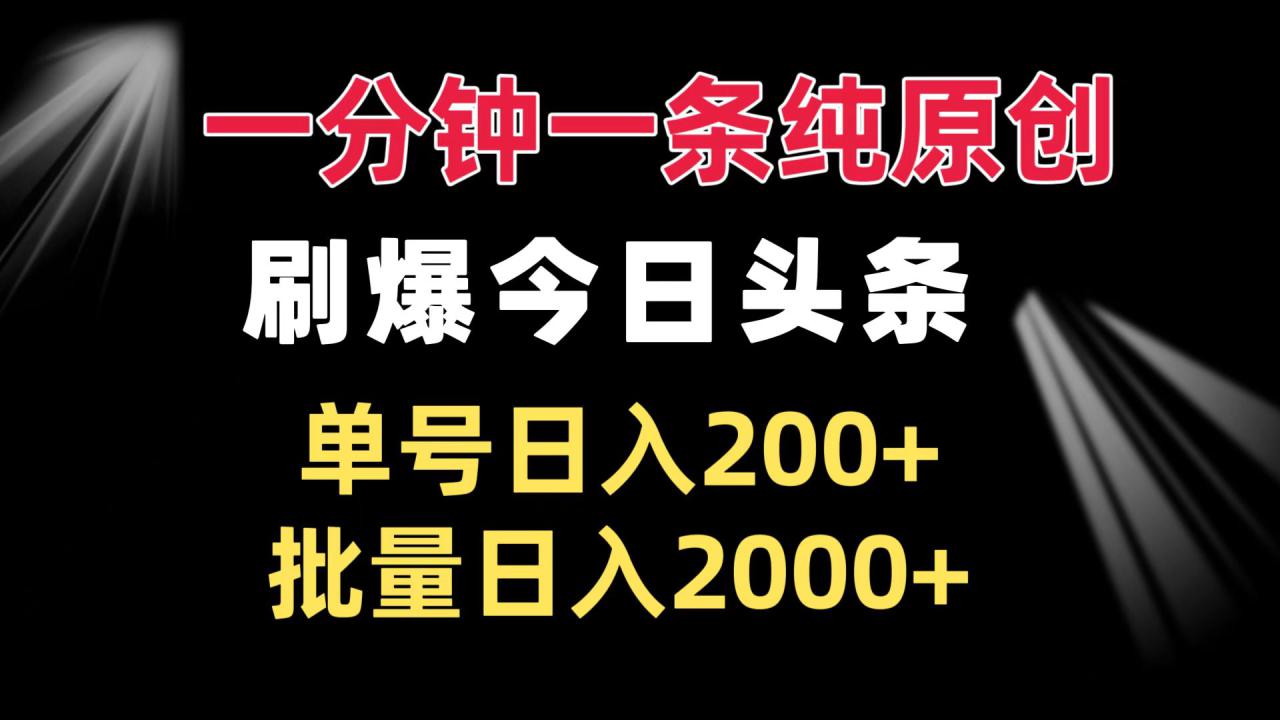 一分钟一条纯原创

刷爆今日头条

单号日入200+

批量日入2000+